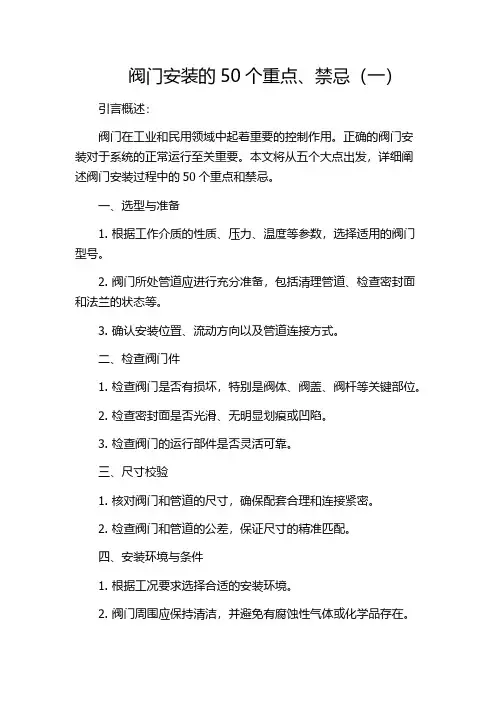 阀门安装的 50 个重点、禁忌（一）

引言概述：

阀门在工业和民用领域中起着重要的控制作用。正确的阀门安装对于系统的正常运行至关重要。本文将从五个大点出发，详细阐述阀门安装过程中的 50 个重点和禁忌。

一、选型与准备

1. 根据工作介质的性质、压力、温度等参数，选择适用的阀门型号。

2. 阀门所处管道应进行充分准备，包括清理管道、检查密封面和法兰的状态等。

3. 确认安装位置、流动方向以及管道连接方式。

二、检查阀门件

1. 检查阀门是否有损坏，特别是阀体、阀盖、阀杆等关键部位。

2. 检查密封面是否光滑、无明显划痕或凹陷。

3. 检查阀门的运行部件是否灵活可靠。

三、尺寸校验

1. 核对阀门和管道的尺寸，确保配套合理和连接紧密。

2. 检查阀门和管道的公差，保证尺寸的精准匹配。

四、安装环境与条件

1. 根据工况要求选择合适的安装环境。

2. 阀门周围应保持清洁，并避免有腐蚀性气体或化学品存在。